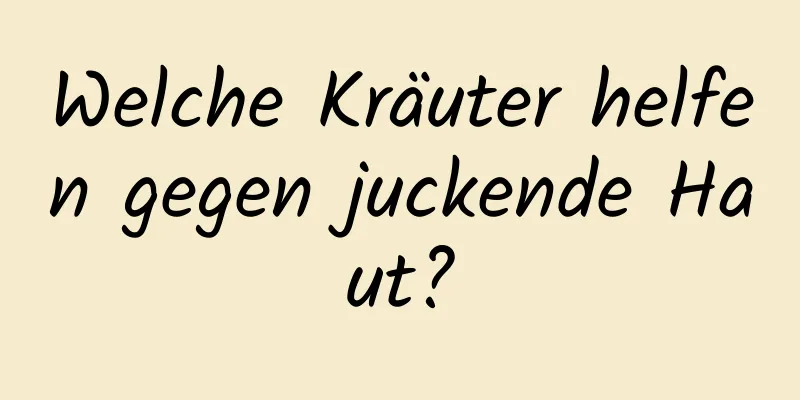 Welche Kräuter helfen gegen juckende Haut?